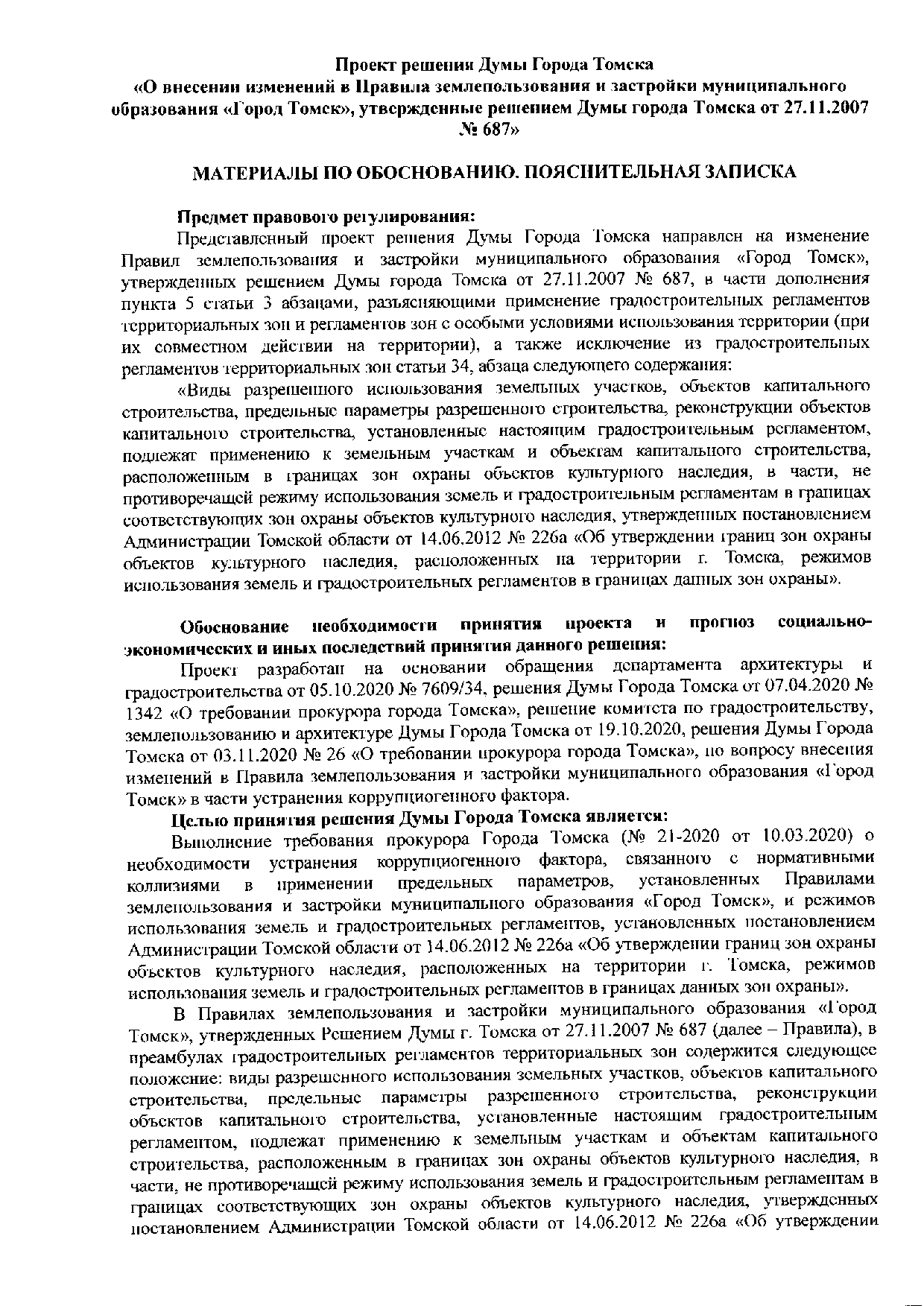 Проект решения Думы Города Томска
«О внесении изменений в Правила землепользования и застройки муниципального образования «Город Томск», утвержденные решением Думы города Томска от 27.11.2007 № 687»

МАТЕРИАЛЫ ПО ОБОСНОВАНИЮ. ПОЯСНИТЕЛЬНАЯ ЗАПИСКА

Предмет правового регулирования:

Представленный проект решения Думы Города Томска направлен на изменение Правил землепользования и застройки муниципального образования «Город Томск», утвержденных решением Думы города Томска от 27.11.2007 № 687, в части дополнения пункта 5 статьи 3 абзацами, разъясняющими применение градостроительных регламентов территориальных зон и регламентов зон с особыми условиями использования территории (при их совместном действии на территории), а также исключение из градостроительных регламентов территориальных зон статьи 34, абзаца следующего содержания:

«Виды разрешенного использования земельных участков, объектов капитального строительства, предельные параметры разрешенного строительства, реконструкции объектов капитального строительства, установленные настоящим градостроительным регламентом, подлежат применению к земельным участкам и объектам капитального строительства, расположенным в границах зон охраны объектов культурного наследия, в части, не противоречащей режиму использования земель и градостроительным регламентам в границах соответствующих зон охраны объектов культурного наследия, утвержденных постановлением Администрации Томской области от 14.06.2012 № 226а «Об утверждении границ зон охраны объектов культурного наследия, расположенных на территории г. Томска, режимов использования земель и градостроительных регламентов в границах данных зон охраны».

Обоснование необходимости принятия проекта и прогноз социально-экономических и иных последствий принятия данного решения:

Проект разработан на основании обращения департамента архитектуры и градостроительства от 05.10.2020 № 7609/34, решения Думы Города Томска от 07.04.2020 № 1342 «О требовании прокурора города Томска», решение комитета по градостроительству, землепользованию и архитектуре Думы Города Томска от 19.10.2020, решения Думы Города Томска от 03.11.2020 № 26 «О требовании прокурора города Томска», по вопросу внесения изменений в Правила землепользования и застройки муниципального образования «Город Томск» в части устранения коррупциогенного фактора.

Целью принятия решения Думы Города Томска является:

Выполнение требования прокурора Города Томска (№ 21-2020 от 10.03.2020) о необходимости устранения коррупциогенного фактора, связанного с нормативными коллизиями в применении предельных параметров, установленных Правилами землепользования и застройки муниципального образования «Город Томск», и режимов использования земель и градостроительных регламентов, установленных постановлением Администрации Томской области от 14.06.2012 № 226а «Об утверждении границ зон охраны объектов культурного наследия, расположенных на территории г. Томска, режимов использования земель и градостроительных регламентов в границах данных зон охраны».

В Правилах землепользования и застройки муниципального образования «Город Томск», утвержденных Решением Думы г. Томска от 27.11.2007 № 687 (далее – Правила), в преамбулах градостроительных регламентов территориальных зон содержится следующее положение: виды разрешенного использования земельных участков, объектов капитального строительства, предельные параметры разрешенного строительства, реконструкции объектов капитального строительства, установленные настоящим градостроительным регламентом, подлежат применению к земельным участкам и объектам капитального строительства, расположенным в границах зон охраны объектов культурного наследия, в части, не противоречащей режиму использования земель и градостроительным регламентам в границах соответствующих зон охраны объектов культурного наследия, утвержденных постановлением Администрации Томской области от 14.06.2012 № 226а «Об утверждении